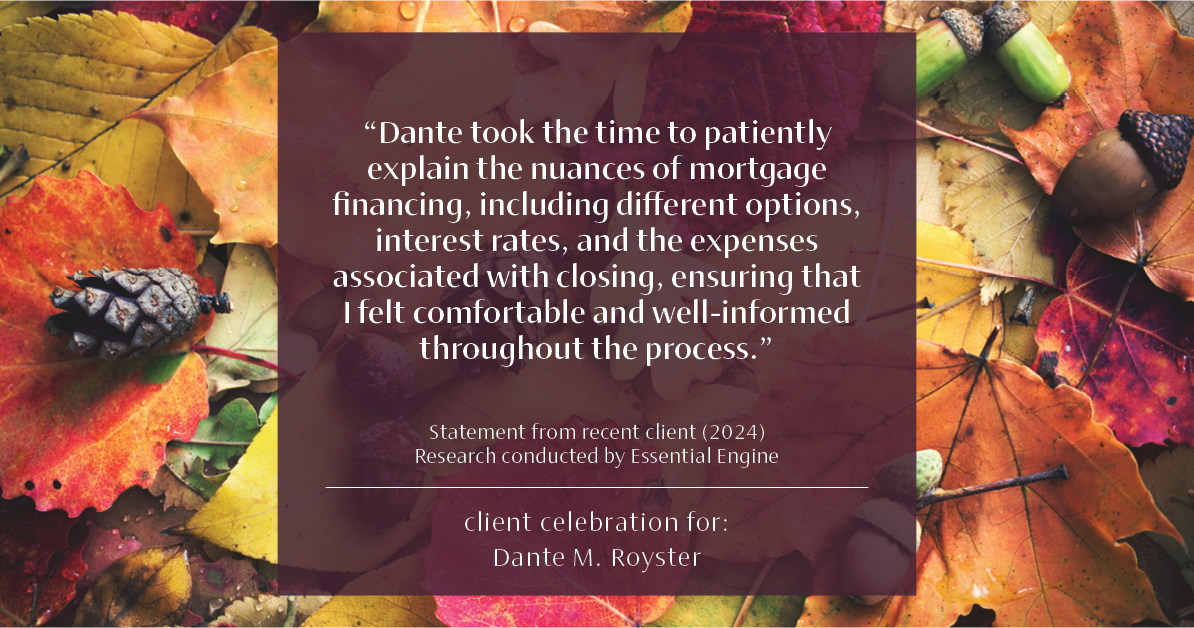 “Dante took the time to patiently explain the nuances of mortgage financing, including different options, interest rates, and the expenses associated with closing, ensuring that I felt comfortable and well-informed throughout the process.”

Statement from recent client (2024)
Research conducted by Essential Engine

client celebration for:
Dante M. Royster